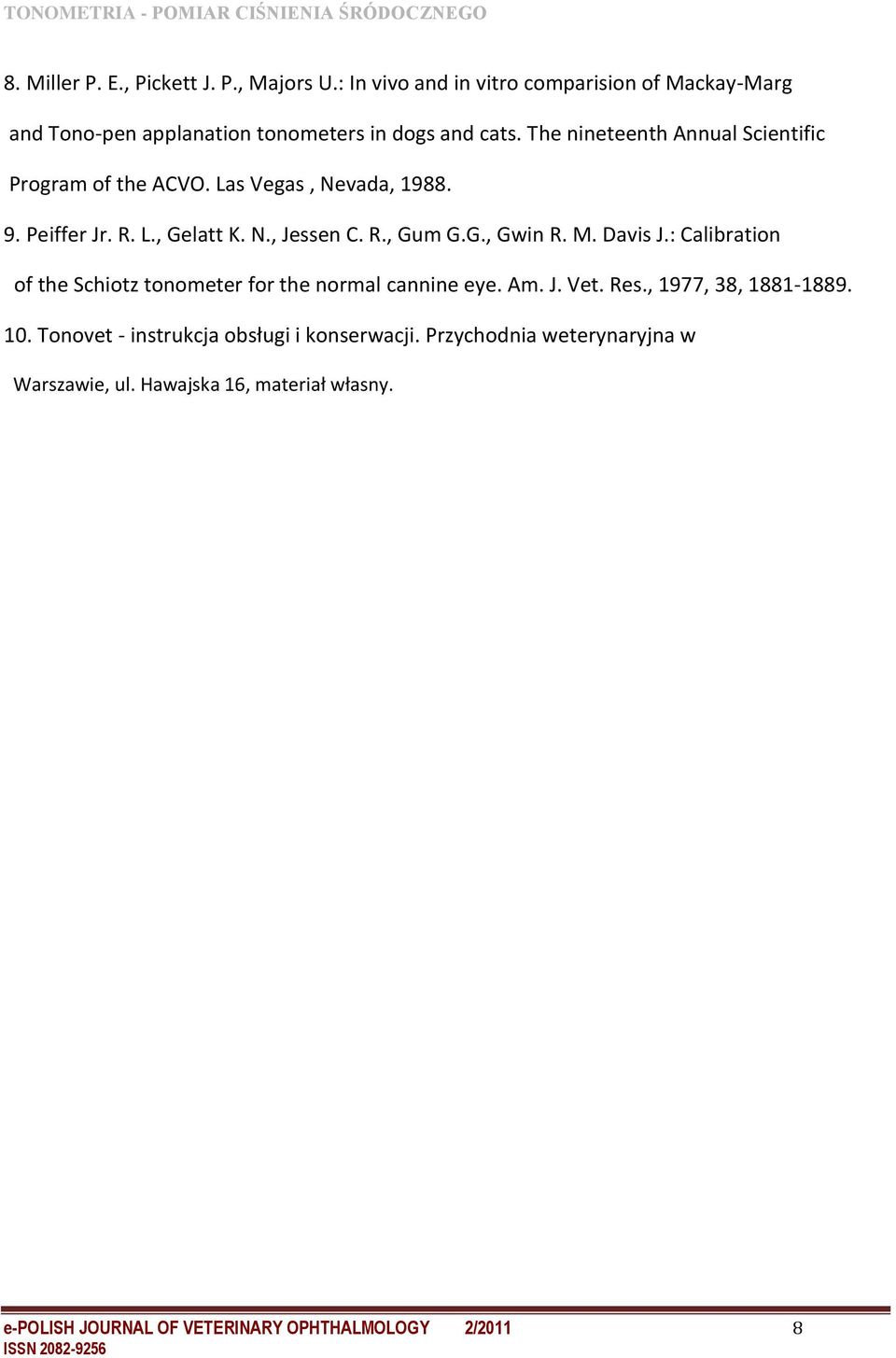 TONOMETRIA - POMIAR CIŚNIENIA ŚRÓDOCZNEGO

8. Miller P. E., Pickett J. P., Majors U.: In vivo and in vitro comparision of Mackay-Marg and Tono-pen applanation tonometers in dogs and cats. The nineteenth Annual Scientific Program of the ACVO. Las Vegas , Nevada, 1988.

9. Peiffer Jr. R. L., Gelatt K. N., Jessen C. R., Gum G.G., Gwin R. M. Davis J.: Calibration of the Schiotz tonometer for the normal cannine eye. Am. J. Vet. Res., 1977, 38, 1881-1889.

10. Tonovet - instrukcja obsługi i konserwacji. Przychodnia weterynaryjna w Warszawie, ul. Hawajska 16, materiał własny.

e-POLISH JOURNAL OF VETERINARY OPHTHALMOLOGY 2/2011 8
ISSN 2082-9256